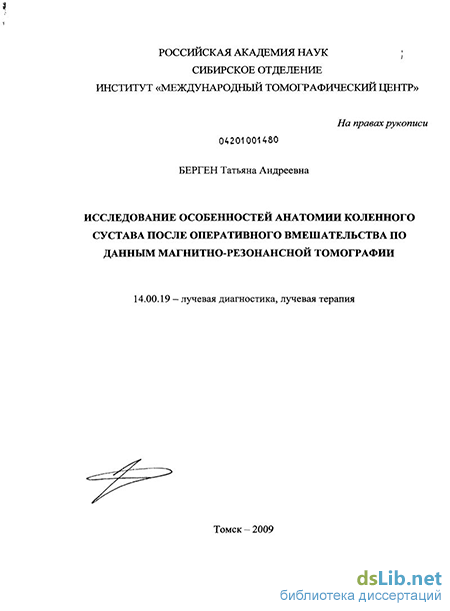 РОССИЙСКАЯ АКАДЕМИЯ НАУК
СИБИРСКОЕ ОТДЕЛЕНИЕ
ИНСТИТУТ «МЕЖДУНАРОДНЫЙ ТОМОГРАФИЧЕСКИЙ ЦЕНТР»

На правах рукописи

04201001480

БЕРГЕН Татьяна Андреевна

ИССЛЕДОВАНИЕ ОСОБЕННОСТЕЙ АНАТОМИИ КОЛЕННОГО СУСТАВА ПОСЛЕ ОПЕРАТИВНОГО ВМЕШАТЕЛЬСТВА ПО ДАННЫМ МАГНИТНО-РЕЗОНАНСНОЙ ТОМОГРАФИИ

14.00.19 – лучевая диагностика, лучевая терапия

Томск – 2009

dsLib.net
библиотека диссертаций